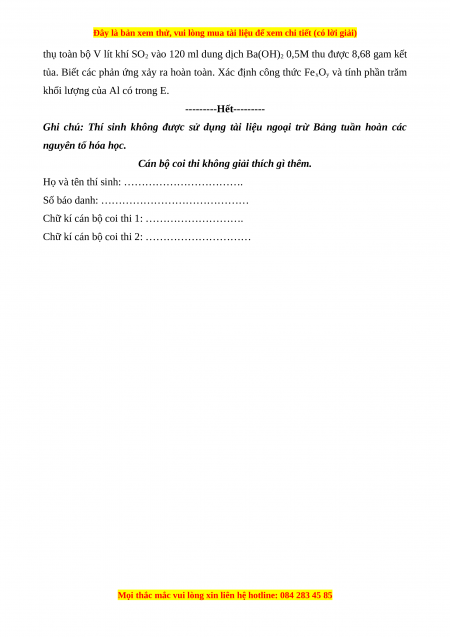 Đây là bản xem thử, vui lòng mua tài liệu để xem chi tiết (có lời giải)

thụ toàn bộ V lít khí $SO_2$ vào 120 ml dung dịch $Ba(OH)_2$ 0,5M thu được 8,68 gam kết tủa. Biết các phản ứng xảy ra hoàn toàn. Xác định công thức $Fe_xO_y$ và tính phần trăm khối lượng của Al có trong E.

---------Hết---------

Ghi chú: Thí sinh không được sử dụng tài liệu ngoại trừ Bảng tuần hoàn các nguyên tố hóa học.

Cán bộ coi thi không giải thích gì thêm.

Họ và tên thí sinh: …………………………….

Số báo danh: ……………………………………

Chữ kí cán bộ coi thi 1: ……………………….

Chữ kí cán bộ coi thi 2: …………………………

Mọi thắc mắc vui lòng xin liên hệ hotline: 084 283 45 85